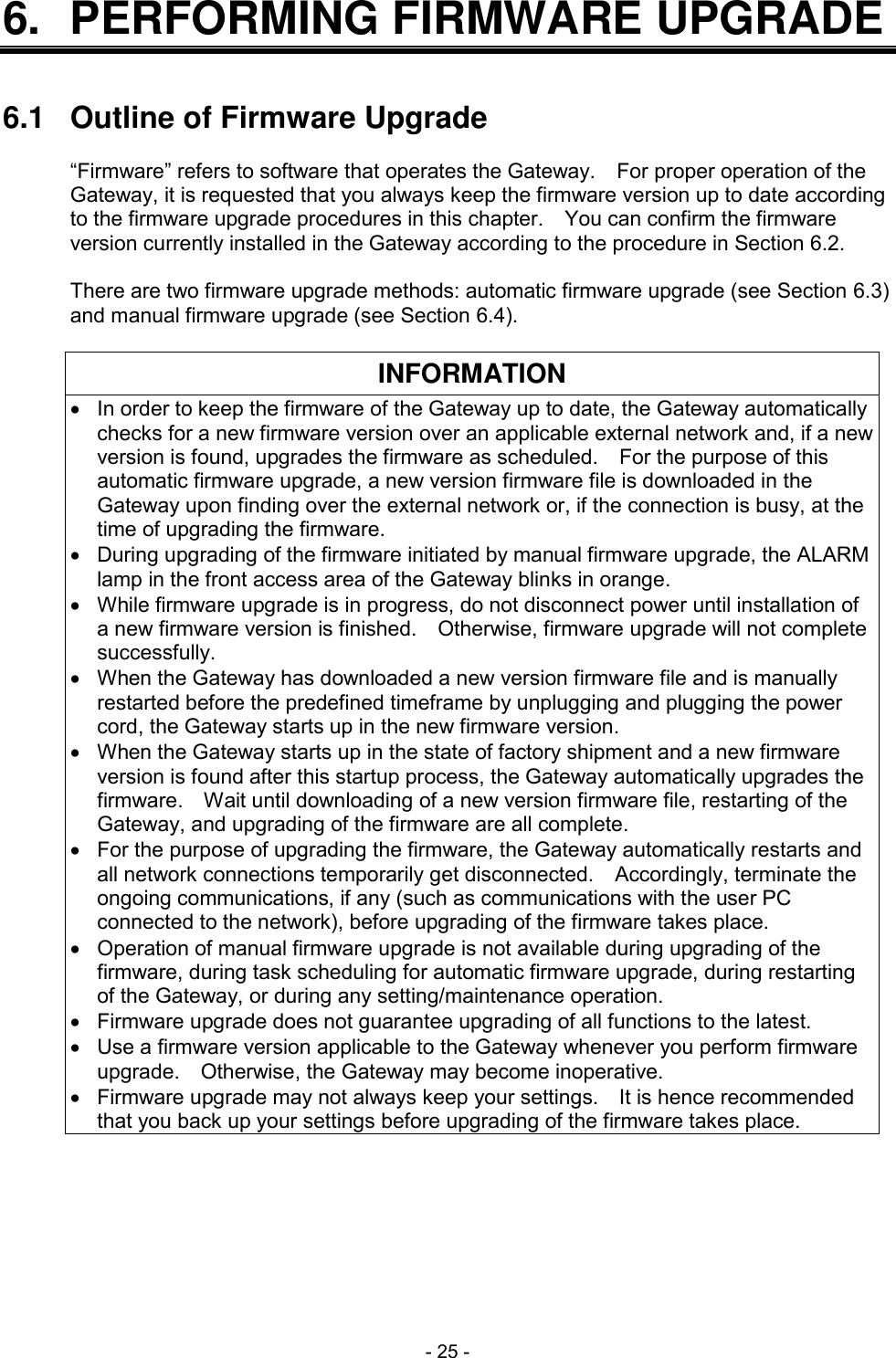 6. PERFORMING FIRMWARE UPGRADE

6.1 Outline of Firmware Upgrade

“Firmware” refers to software that operates the Gateway. For proper operation of the Gateway, it is requested that you always keep the firmware version up to date according to the firmware upgrade procedures in this chapter. You can confirm the firmware version currently installed in the Gateway according to the procedure in Section 6.2.

There are two firmware upgrade methods: automatic firmware upgrade (see Section 6.3) and manual firmware upgrade (see Section 6.4).

INFORMATION

• In order to keep the firmware of the Gateway up to date, the Gateway automatically checks for a new firmware version over an applicable external network and, if a new version is found, upgrades the firmware as scheduled. For the purpose of this automatic firmware upgrade, a new version firmware file is downloaded in the Gateway upon finding over the external network or, if the connection is busy, at the time of upgrading the firmware.
• During upgrading of the firmware initiated by manual firmware upgrade, the ALARM lamp in the front access area of the Gateway blinks in orange.
• While firmware upgrade is in progress, do not disconnect power until installation of a new firmware version is finished. Otherwise, firmware upgrade will not complete successfully.
• When the Gateway has downloaded a new version firmware file and is manually restarted before the predefined timeframe by unplugging and plugging the power cord, the Gateway starts up in the new firmware version.
• When the Gateway starts up in the state of factory shipment and a new firmware version is found after this startup process, the Gateway automatically upgrades the firmware. Wait until downloading of a new version firmware file, restarting of the Gateway, and upgrading of the firmware are all complete.
• For the purpose of upgrading the firmware, the Gateway automatically restarts and all network connections temporarily get disconnected. Accordingly, terminate the ongoing communications, if any (such as communications with the user PC connected to the network), before upgrading of the firmware takes place.
• Operation of manual firmware upgrade is not available during upgrading of the firmware, during task scheduling for automatic firmware upgrade, during restarting of the Gateway, or during any setting/maintenance operation.
• Firmware upgrade does not guarantee upgrading of all functions to the latest.
• Use a firmware version applicable to the Gateway whenever you perform firmware upgrade. Otherwise, the Gateway may become inoperative.
• Firmware upgrade may not always keep your settings. It is hence recommended that you back up your settings before upgrading of the firmware takes place.

- 25 -